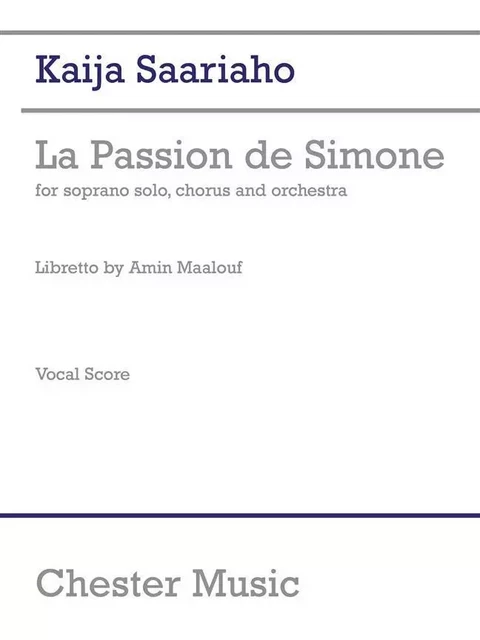 Kaija Saariaho

La Passion de Simone

for soprano solo, chorus and orchestra

Libretto by Amin Maalouf

Vocal Score

Chester Music